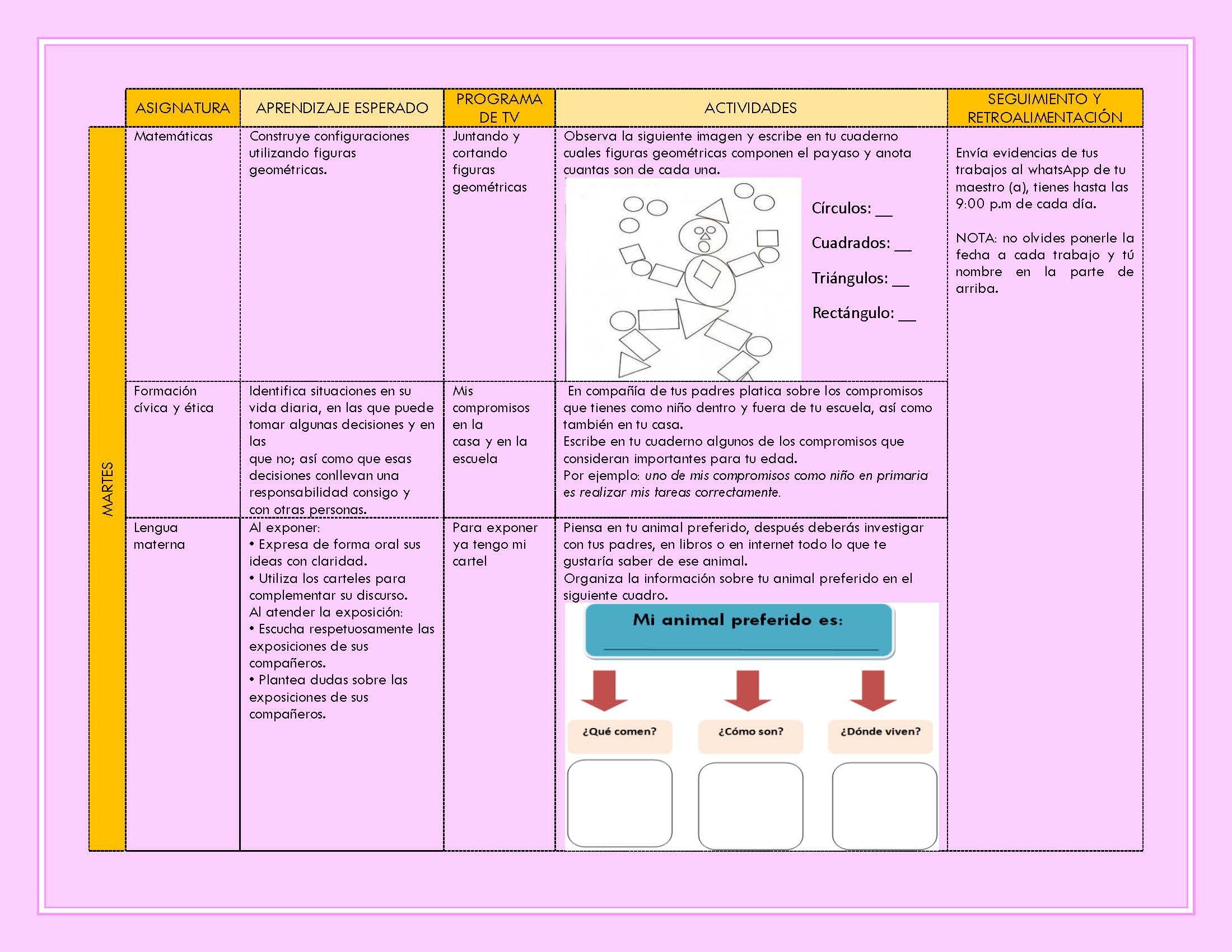 |  | ASIGNATURA | APRENDIZAJE ESPERADO | PROGRAMA DE TV | ACTIVIDADES | SEGUIMIENTO Y RETROALIMENTACIÓN |
|---|---|---|---|---|---|
| MARTES | Matemáticas | Construye configuraciones utilizando figuras geométricas. | Juntando y cortando figuras geométricas | Observa la siguiente imagen y escribe en tu cuaderno cuales figuras geométricas componen el payaso y anota cuantas son de cada una. Círculos: ____ Cuadrados: ____ Triángulos: ____ Rectángulo: ____ | Envía evidencias de tus trabajos al whatsApp de tu maestro (a), tienes hasta las 9:00 p.m de cada día. NOTA: no olvides ponerle la fecha a cada trabajo y tú nombre en la parte de arriba. |
|  | Formación cívica y ética | Identifica situaciones en su vida diaria, en las que puede tomar algunas decisiones y en las que no; así como que esas decisiones conllevan una responsabilidad consigo y con otras personas. | Mis compromisos en la casa y en la escuela | En compañía de tus padres platica sobre los compromisos que tienes como niño dentro y fuera de tu escuela, así como también en tu casa. Escribe en tu cuaderno algunos de los compromisos que consideran importantes para tu edad. Por ejemplo: uno de mis compromisos como niño en primaria es realizar mis tareas correctamente. |  |
|  | Lengua materna | Al exponer: • Expresa de forma oral sus ideas con claridad. • Utiliza los carteles para complementar su discurso. Al atender la exposición: • Escucha respetuosamente las exposiciones de sus compañeros. • Plantea dudas sobre las exposiciones de sus compañeros. | Para exponer ya tengo mi cartel | Piensa en tu animal preferido, después deberás investigar con tus padres, en libros o en internet todo lo que te gustaría saber de ese animal. Organiza la información sobre tu animal preferido en el siguiente cuadro. Mi animal preferido es: ____ ¿Qué comen? ¿Cómo son? ¿Dónde viven? |  |